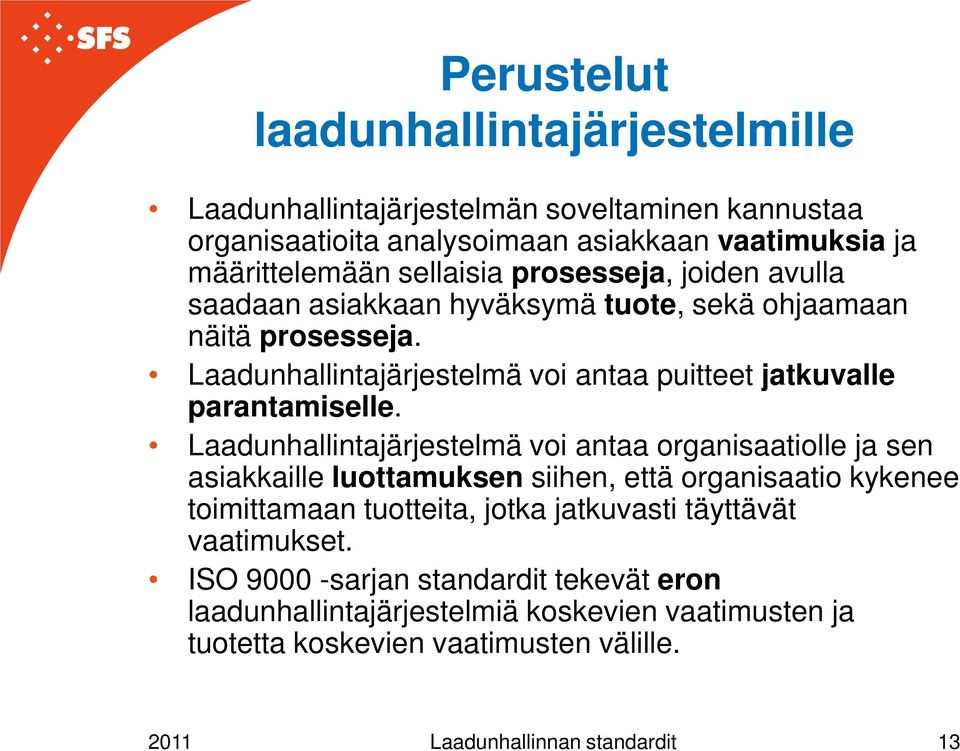 SFS

Perustelut laadunhallintajärjestelmille

• Laadunhallintajärjestelmän soveltaminen kannustaa organisaatioita analysoimaan asiakkaan vaatimuksia ja määrittelemään sellaisia prosesseja, joiden avulla saadaan asiakkaan hyväksymä tuote, sekä ohjaamaan näitä prosesseja.

• Laadunhallintajärjestelmä voi antaa puitteet jatkuvalle parantamiselle.

• Laadunhallintajärjestelmä voi antaa organisaatiolle ja sen asiakkaille luottamuksen siihen, että organisaatio kykenee toimittamaan tuotteita, jotka jatkuvasti täyttävät vaatimukset.

• ISO 9000 -sarjan standardit tekevät eron laadunhallintajärjestelmiä koskevien vaatimusten ja tuotetta koskevien vaatimusten välille.

2011 Laadunhallinnan standardit 13